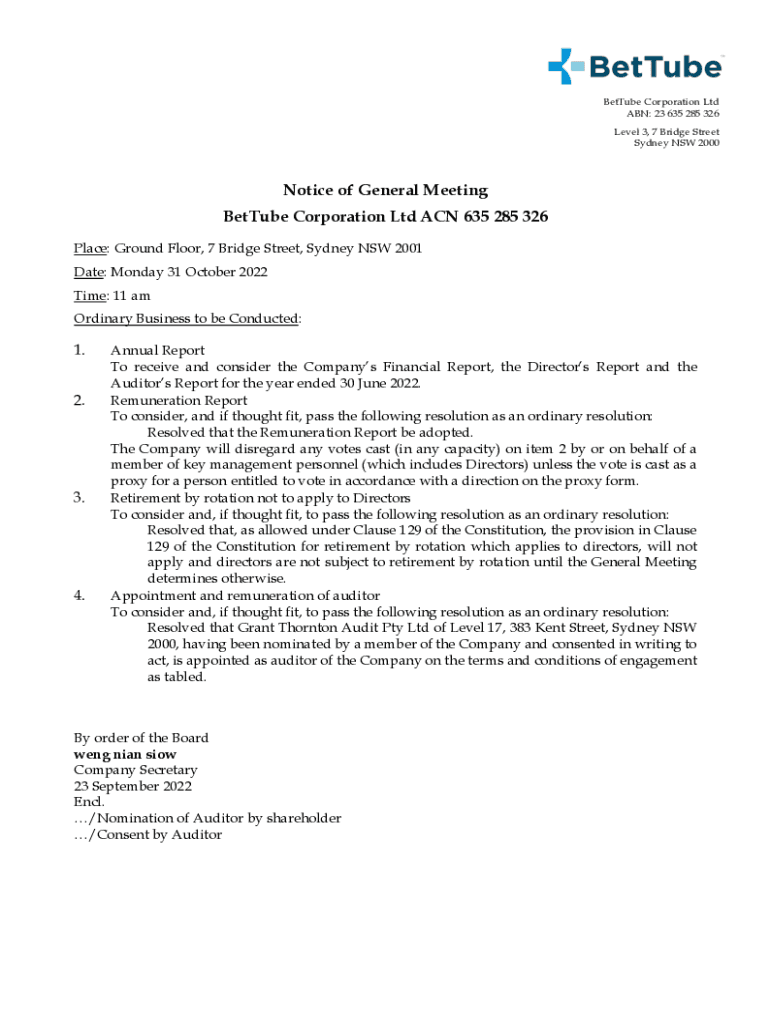 BetTube

BetTube Corporation Ltd
ABN: 23 635 285 326

Level 3, 7 Bridge Street
Sydney NSW 2000

Notice of General Meeting
BetTube Corporation Ltd ACN 635 285 326

Place: Ground Floor, 7 Bridge Street, Sydney NSW 2001

Date: Monday 31 October 2022

Time: 11 am

Ordinary Business to be Conducted:

1. Annual Report
To receive and consider the Company's Financial Report, the Director's Report and the Auditor's Report for the year ended 30 June 2022.

2. Remuneration Report
To consider, and if thought fit, pass the following resolution as an ordinary resolution:
Resolved that the Remuneration Report be adopted.
The Company will disregard any votes cast (in any capacity) on item 2 by or on behalf of a member of key management personnel (which includes Directors) unless the vote is cast as a proxy for a person entitled to vote in accordance with a direction on the proxy form.

3. Retirement by rotation not to apply to Directors
To consider and, if thought fit, to pass the following resolution as an ordinary resolution:
Resolved that, as allowed under Clause 129 of the Constitution, the provision in Clause 129 of the Constitution for retirement by rotation which applies to directors, will not apply and directors are not subject to retirement by rotation until the General Meeting determines otherwise.

4. Appointment and remuneration of auditor
To consider and, if thought fit, to pass the following resolution as an ordinary resolution:
Resolved that Grant Thornton Audit Pty Ltd of Level 17, 383 Kent Street, Sydney NSW 2000, having been nominated by a member of the Company and consented in writing to act, is appointed as auditor of the Company on the terms and conditions of engagement as tabled.

By order of the Board
weng nian siow
Company Secretary
23 September 2022
Encl.
…/Nomination of Auditor by shareholder
…/Consent by Auditor